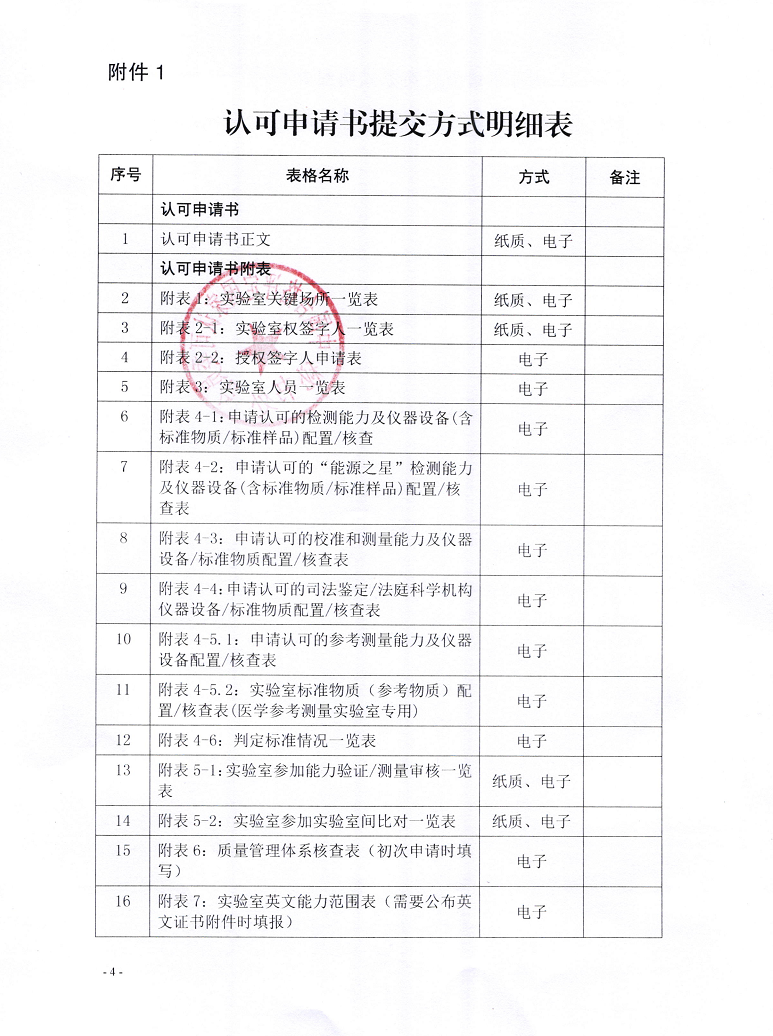 附件 1

认可申请书提交方式明细表

| 序号 | 表格名称 | 方式 | 备注 |
|---|---|---|---|
| | 认可申请书 | | |
| 1 | 认可申请书正文 | 纸质、电子 | |
| | 认可申请书附表 | | |
| 2 | 附表 1：实验室关键场所一览表 | 纸质、电子 | |
| 3 | 附表 2-1：实验室权签字人一览表 | 纸质、电子 | |
| 4 | 附表 2-2：授权签字人申请表 | 电子 | |
| 5 | 附表 3：实验室人员一览表 | 电子 | |
| 6 | 附表 4-1：申请认可的检测能力及仪器设备（含标准物质/标准样品）配置/核查 | 电子 | |
| 7 | 附表 4-2：申请认可的“能源之星”检测能力及仪器设备（含标准物质/标准样品）配置/核查表 | 电子 | |
| 8 | 附表 4-3：申请认可的校准和测量能力及仪器设备/标准物质配置/核查表 | 电子 | |
| 9 | 附表 4-4：申请认可的司法鉴定/法庭科学机构仪器设备/标准物质配置/核查表 | 电子 | |
| 10 | 附表 4-5.1：申请认可的参考测量能力及仪器设备配置/核查表 | 电子 | |
| 11 | 附表 4-5.2：实验室标准物质（参考物质）配置/核查表（医学参考测量实验室专用） | 电子 | |
| 12 | 附表 4-6：判定标准情况一览表 | 电子 | |
| 13 | 附表 5-1：实验室参加能力验证/测量审核一览表 | 纸质、电子 | |
| 14 | 附表 5-2：实验室参加实验室间比对一览表 | 纸质、电子 | |
| 15 | 附表 6：质量管理体系核查表（初次申请时填写） | 电子 | |
| 16 | 附表 7：实验室英文能力范围表（需要公布英文证书附件时填报） | 电子 | |

- 4 -